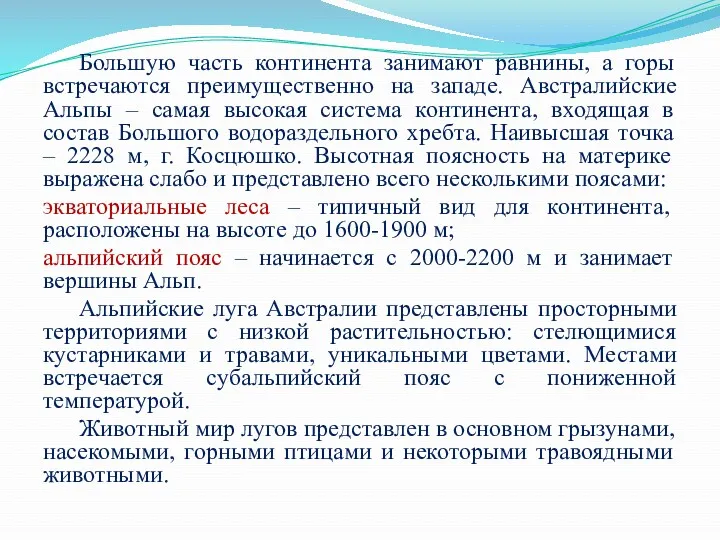 Большую часть континента занимают равнины, а горы встречаются преимущественно на западе. Австралийские Альпы – самая высокая система континента, входящая в состав Большого водораздельного хребта. Наивысшая точка – 2228 м, г. Косцюшко. Высотная поясность на материке выражена слабо и представлено всего несколькими поясами:

экваториальные леса – типичный вид для континента, расположены на высоте до 1600-1900 м;

альпийский пояс – начинается с 2000-2200 м и занимает вершины Альп.

Альпийские луга Австралии представлены просторными территориями с низкой растительностью: стелющимися кустарниками и травами, уникальными цветами. Местами встречается субальпийский пояс с пониженной температурой.

Животный мир лугов представлен в основном грызунами, насекомыми, горными птицами и некоторыми травоядными животными.